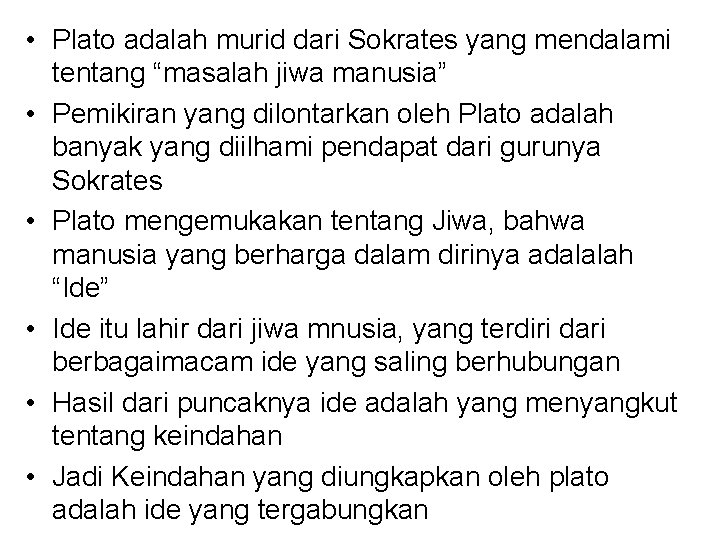 • Plato adalah murid dari Sokrates yang mendalami tentang “masalah jiwa manusia”
• Pemikiran yang dilontarkan oleh Plato adalah banyak yang diilhami pendapat dari gurunya Sokrates
• Plato mengemukakan tentang Jiwa, bahwa manusia yang berharga dalam dirinya adalalah “Ide”
• Ide itu lahir dari jiwa mnusia, yang terdiri dari berbagaimacam ide yang saling berhubungan
• Hasil dari puncaknya ide adalah yang menyangkut tentang keindahan
• Jadi Keindahan yang diungkapkan oleh plato adalah ide yang tergabungkan